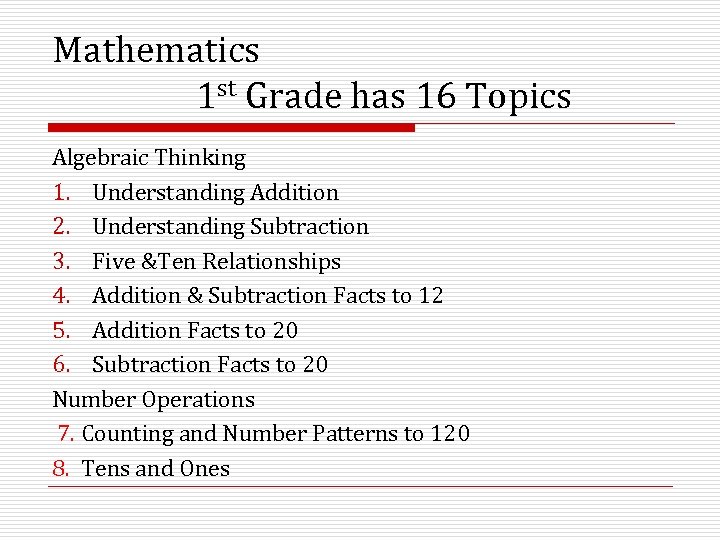 Mathematics

1st Grade has 16 Topics

Algebraic Thinking

1. Understanding Addition
2. Understanding Subtraction
3. Five &Ten Relationships
4. Addition & Subtraction Facts to 12
5. Addition Facts to 20
6. Subtraction Facts to 20

Number Operations

7. Counting and Number Patterns to 120
8. Tens and Ones